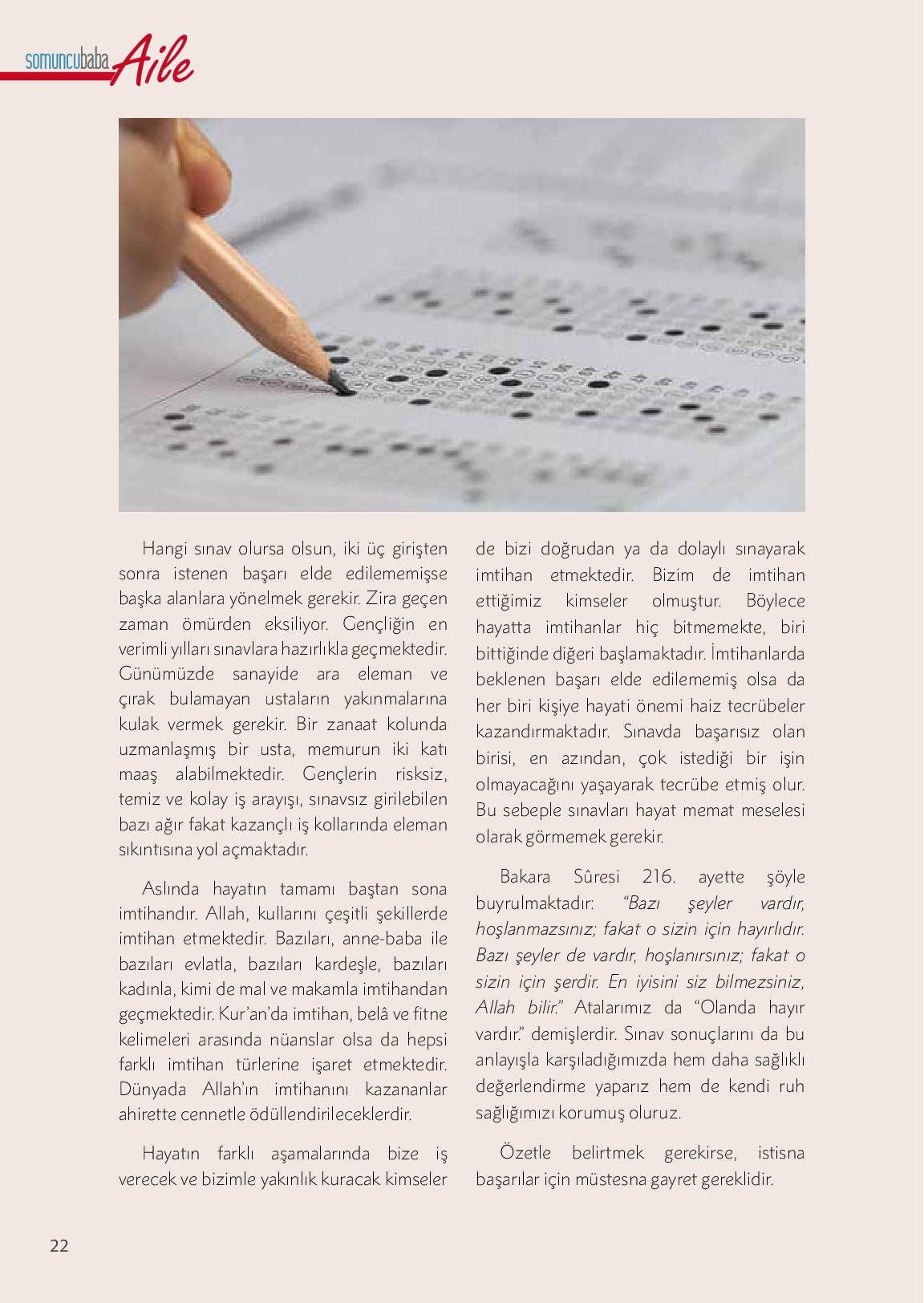 somuncubaba Aile

Hangi sınav olursa olsun, iki üç girişten sonra istenen başarı elde edilememişse başka alanlara yönelmek gerekir. Zira geçen zaman ömürden eksiliyor. Gençliğin en verimli yılları sınavlara hazırlıkla geçmektedir. Günümüzde sanayide ara eleman ve çırak bulamayan ustaların yakınmalarına kulak vermek gerekir. Bir zanaat kolunda uzmanlaşmış bir usta, memurun iki katı maaş alabilmektedir. Gençlerin risksiz, temiz ve kolay iş arayışı, sınavsız girilebilen bazı ağır fakat kazançlı iş kollarında eleman sıkıntısına yol açmaktadır.

Aslında hayatın tamamı baştan sona imtihandır. Allah, kullarını çeşitli şekillerde imtihan etmektedir. Bazıları, anne-baba ile bazıları evlatla, bazıları kardeşle, bazıları kadınla, kimi de mal ve makamla imtihandan geçmektedir. Kur'an'da imtihan, belâ ve fitne kelimeleri arasında nüanslar olsa da hepsi farklı imtihan türlerine işaret etmektedir. Dünyada Allah'ın imtihanını kazananlar ahirette cennetle ödüllendirileceklerdir.

Hayatın farklı aşamalarında bize iş verecek ve bizimle yakınlık kuracak kimseler de bizi doğrudan ya da dolaylı sınayarak imtihan etmektedir. Bizim de imtihan ettiğimiz kimseler olmuştur. Böylece hayatta imtihanlar hiç bitmemekte, biri bittiğinde diğeri başlamaktadır. İmtihanlarda beklenen başarı elde edilememiş olsa da her biri kişiye hayati önemi haiz tecrübeler kazandırmaktadır. Sınavda başarısız olan birisi, en azından, çok istediği bir işin olmayacağını yaşayarak tecrübe etmiş olur. Bu sebeple sınavları hayat memat meselesi olarak görmemek gerekir.

Bakara Sûresi 216. ayette şöyle buyrulmaktadır: "Bazı şeyler vardır, hoşlanmazsınız; fakat o sizin için hayırlıdır. Bazı şeyler de vardır, hoşlanırsınız; fakat o sizin için şerdir. En iyisini siz bilmezsiniz, Allah bilir." Atalarımız da "Olanda hayır vardır." demişlerdir. Sınav sonuçlarını da bu anlayışla karşıladığımızda hem daha sağlıklı değerlendirme yaparız hem de kendi ruh sağlığımızı korumuş oluruz.

Özetle belirtmek gerekirse, istisna başarılar için müstesna gayret gereklidir.

22